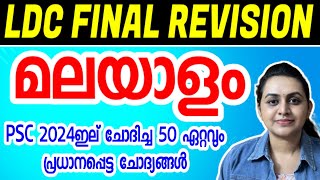 LDC FINAL REVISION

മലയാളം

PSC 2024ഇല് ചോദിച്ച 50 ഏറ്റവും പ്രധാനപ്പെട്ട ചോദ്യങ്ങൾ